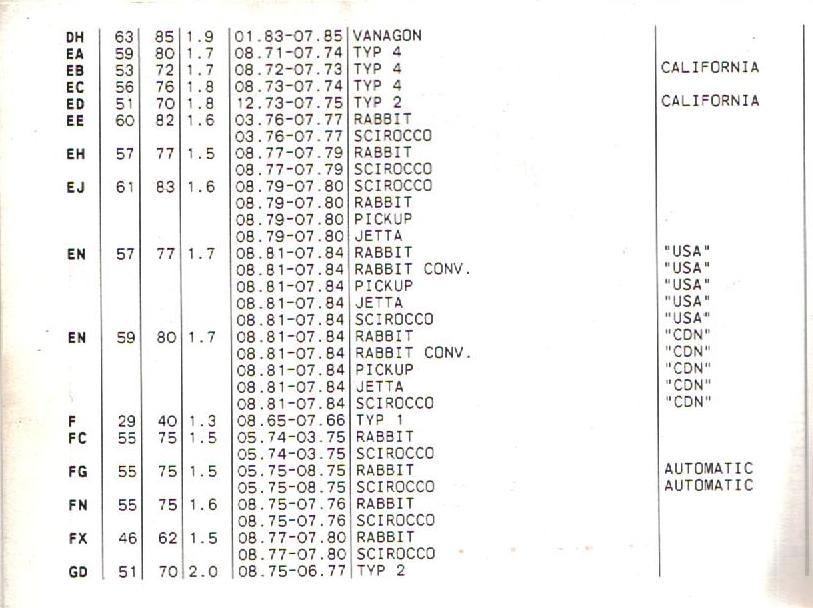 | | | | | | | |
|---|---|---|---|---|---|---|
| DH | 63 | 85 | 1.9 | 01.83-07.85 | VANAGON | |
| EA | 59 | 80 | 1.7 | 08.71-07.74 | TYP 4 | |
| EB | 53 | 72 | 1.7 | 08.72-07.73 | TYP 4 | CALIFORNIA |
| EC | 56 | 76 | 1.8 | 08.73-07.74 | TYP 4 | |
| ED | 51 | 70 | 1.8 | 12.73-07.75 | TYP 2 | CALIFORNIA |
| EE | 60 | 82 | 1.6 | 03.76-07.77 | RABBIT | |
| | | | | 03.76-07.77 | SCIROCCO | |
| EH | 57 | 77 | 1.5 | 08.77-07.79 | RABBIT | |
| | | | | 08.77-07.79 | SCIROCCO | |
| EJ | 61 | 83 | 1.6 | 08.79-07.80 | SCIROCCO | |
| | | | | 08.79-07.80 | RABBIT | |
| | | | | 08.79-07.80 | PICKUP | |
| | | | | 08.79-07.80 | JETTA | |
| EN | 57 | 77 | 1.7 | 08.81-07.84 | RABBIT | "USA" |
| | | | | 08.81-07.84 | RABBIT CONV. | "USA" |
| | | | | 08.81-07.84 | PICKUP | "USA" |
| | | | | 08.81-07.84 | JETTA | "USA" |
| | | | | 08.81-07.84 | SCIROCCO | "USA" |
| EN | 59 | 80 | 1.7 | 08.81-07.84 | RABBIT | "CDN" |
| | | | | 08.81-07.84 | RABBIT CONV. | "CDN" |
| | | | | 08.81-07.84 | PICKUP | "CDN" |
| | | | | 08.81-07.84 | JETTA | "CDN" |
| | | | | 08.81-07.84 | SCIROCCO | "CDN" |
| F | 29 | 40 | 1.3 | 08.65-07.66 | TYP 1 | |
| FC | 55 | 75 | 1.5 | 05.74-03.75 | RABBIT | |
| | | | | 05.74-03.75 | SCIROCCO | |
| FG | 55 | 75 | 1.5 | 05.75-08.75 | RABBIT | AUTOMATIC |
| | | | | 05.75-08.75 | SCIROCCO | AUTOMATIC |
| FN | 55 | 75 | 1.6 | 08.75-07.76 | RABBIT | |
| | | | | 08.75-07.76 | SCIROCCO | |
| FX | 46 | 62 | 1.5 | 08.77-07.80 | RABBIT | |
| | | | | 08.77-07.80 | SCIROCCO | |
| GD | 51 | 70 | 2.0 | 08.75-06.77 | TYP 2 | |